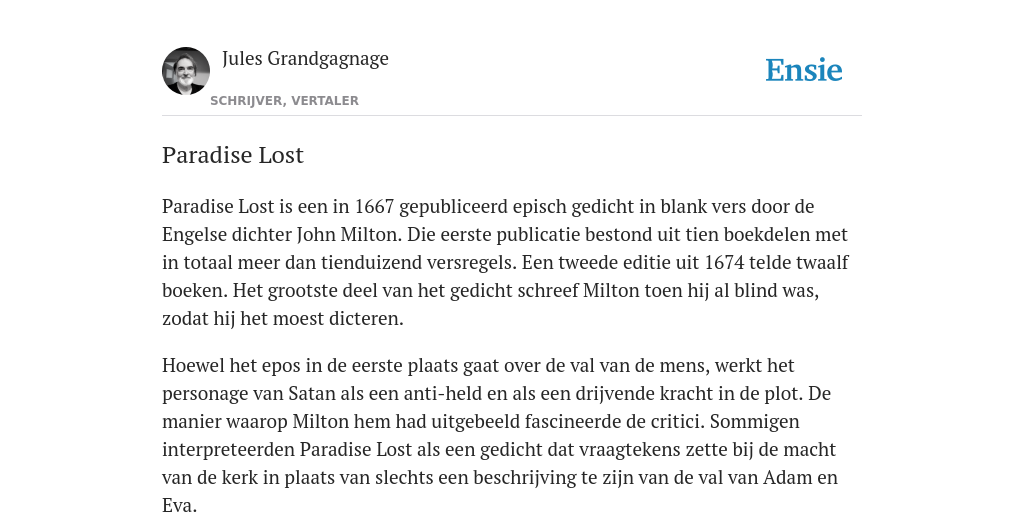 Jules Grandgagnage
SCHRIJVER, VERTALER

Ensie

Paradise Lost

Paradise Lost is een in 1667 gepubliceerd episch gedicht in blank vers door de Engelse dichter John Milton. Die eerste publicatie bestond uit tien boekdelen met in totaal meer dan tienduizend versregels. Een tweede editie uit 1674 telde twaalf boeken. Het grootste deel van het gedicht schreef Milton toen hij al blind was, zodat hij het moest dicteren.

Hoewel het epos in de eerste plaats gaat over de val van de mens, werkt het personage van Satan als een anti-held en als een drijvende kracht in de plot. De manier waarop Milton hem had uitgebeeld fascineerde de critici. Sommigen interpreteerden Paradise Lost als een gedicht dat vraagtekens zette bij de macht van de kerk in plaats van slechts een beschrijving te zijn van de val van Adam en Eva.